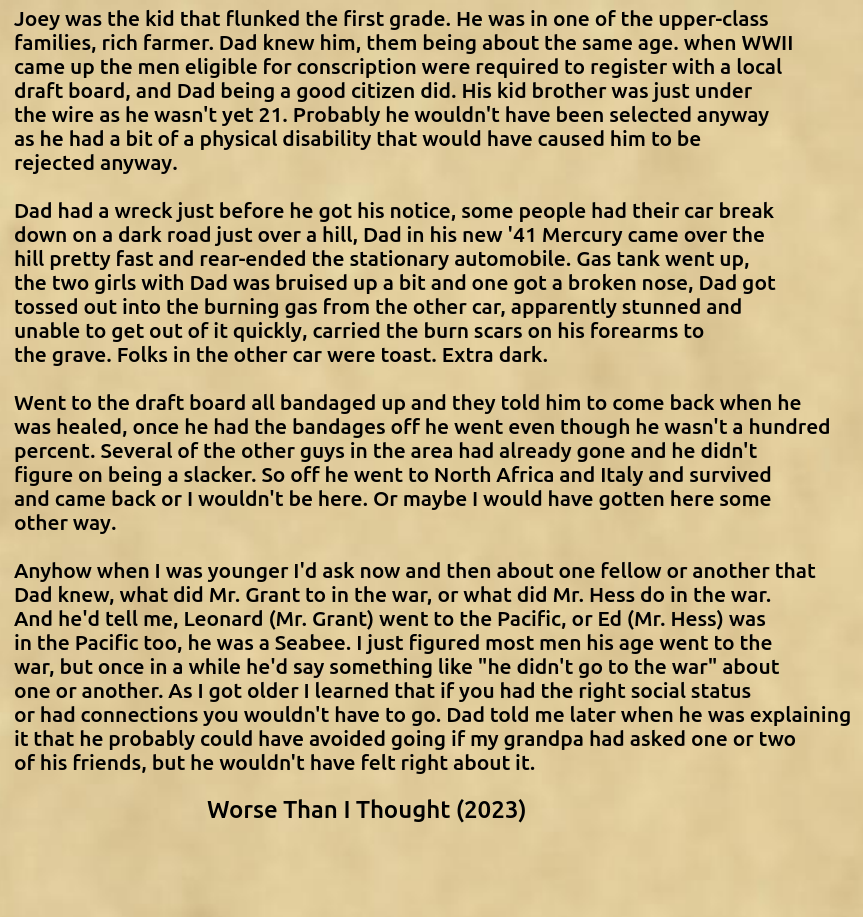 Joey was the kid that flunked the first grade. He was in one of the upper-class families, rich farmer. Dad knew him, them being about the same age. when WWII came up the men eligible for conscription were required to register with a local draft board, and Dad being a good citizen did. His kid brother was just under the wire as he wasn't yet 21. Probably he wouldn't have been selected anyway as he had a bit of a physical disability that would have caused him to be rejected anyway.

Dad had a wreck just before he got his notice, some people had their car break down on a dark road just over a hill, Dad in his new '41 Mercury came over the hill pretty fast and rear-ended the stationary automobile. Gas tank went up, the two girls with Dad was bruised up a bit and one got a broken nose, Dad got tossed out into the burning gas from the other car, apparently stunned and unable to get out of it quickly, carried the burn scars on his forearms to the grave. Folks in the other car were toast. Extra dark.

Went to the draft board all bandaged up and they told him to come back when he was healed, once he had the bandages off he went even though he wasn't a hundred percent. Several of the other guys in the area had already gone and he didn't figure on being a slacker. So off he went to North Africa and Italy and survived and came back or I wouldn't be here. Or maybe I would have gotten here some other way.

Anyhow when I was younger I'd ask now and then about one fellow or another that Dad knew, what did Mr. Grant to in the war, or what did Mr. Hess do in the war. And he'd tell me, Leonard (Mr. Grant) went to the Pacific, or Ed (Mr. Hess) was in the Pacific too, he was a Seabee. I just figured most men his age went to the war, but once in a while he'd say something like "he didn't go to the war" about one or another. As I got older I learned that if you had the right social status or had connections you wouldn't have to go. Dad told me later when he was explaining it that he probably could have avoided going if my grandpa had asked one or two of his friends, but he wouldn't have felt right about it.

Worse Than I Thought (2023)